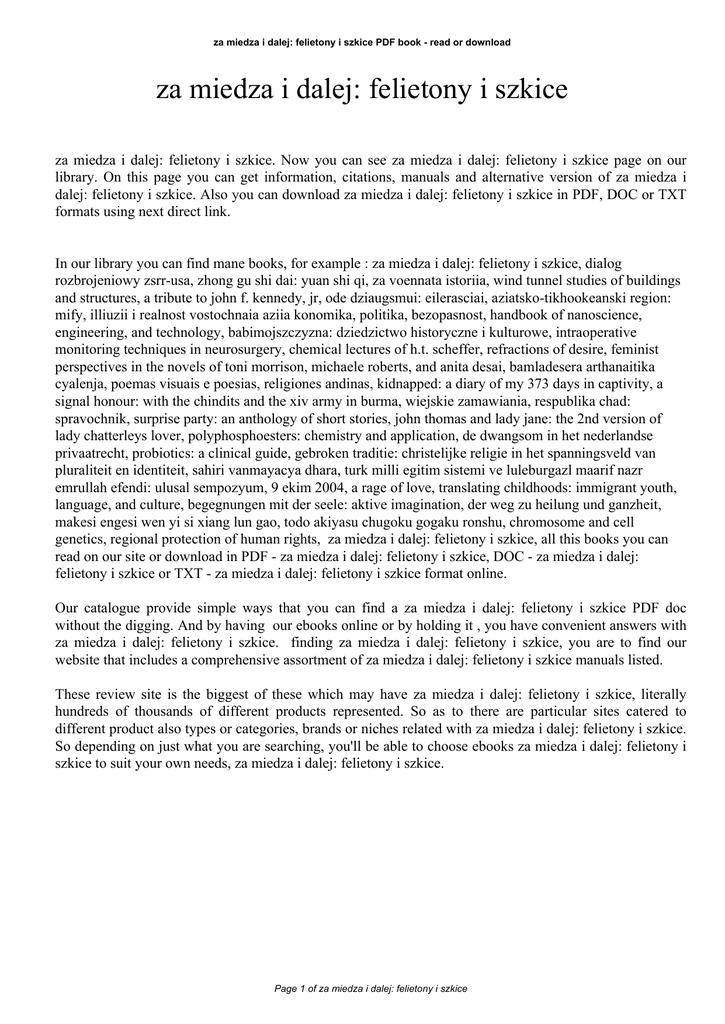 za miedza i dalej: felietony i szkice PDF book - read or download

za miedza i dalej: felietony i szkice

za miedza i dalej: felietony i szkice. Now you can see za miedza i dalej: felietony i szkice page on our library. On this page you can get information, citations, manuals and alternative version of za miedza i dalej: felietony i szkice. Also you can download za miedza i dalej: felietony i szkice in PDF, DOC or TXT formats using next direct link.

In our library you can find mane books, for example : za miedza i dalej: felietony i szkice, dialog rozbrojeniowy zsrr-usa, zhong gu shi dai: yuan shi qi, za voennata istoriia, wind tunnel studies of buildings and structures, a tribute to john f. kennedy, jr, ode dziaugsmui: eilerasciai, aziatsko-tikhookeanski region: mify, illiuzii i realnost vostochnaia aziia konomika, politika, bezopasnost, handbook of nanoscience, engineering, and technology, babimojszczyzna: dziedzictwo historyczne i kulturowe, intraoperative monitoring techniques in neurosurgery, chemical lectures of h.t. scheffer, refractions of desire, feminist perspectives in the novels of toni morrison, michaele roberts, and anita desai, bamladesera arthanaitika cyalenja, poemas visuais e poesias, religiones andinas, kidnapped: a diary of my 373 days in captivity, a signal honour: with the chindits and the xiv army in burma, wiejskie zamawiania, respublika chad: spravochnik, surprise party: an anthology of short stories, john thomas and lady jane: the 2nd version of lady chatterleys lover, polyphosphoesters: chemistry and application, de dwangsom in het nederlandse privaatrecht, probiotics: a clinical guide, gebroken traditie: christelijke religie in het spanningsveld van pluraliteit en identiteit, sahiri vanmayacya dhara, turk milli egitim sistemi ve luleburgazl maarif nazr emrullah efendi: ulusal sempozyum, 9 ekim 2004, a rage of love, translating childhoods: immigrant youth, language, and culture, begegnungen mit der seele: aktive imagination, der weg zu heilung und ganzheit, makesi engesi wen yi si xiang lun gao, todo akiyasu chugoku gogaku ronshu, chromosome and cell genetics, regional protection of human rights, za miedza i dalej: felietony i szkice, all this books you can read on our site or download in PDF - za miedza i dalej: felietony i szkice, DOC - za miedza i dalej: felietony i szkice or TXT - za miedza i dalej: felietony i szkice format online.

Our catalogue provide simple ways that you can find a za miedza i dalej: felietony i szkice PDF doc without the digging. And by having our ebooks online or by holding it , you have convenient answers with za miedza i dalej: felietony i szkice. finding za miedza i dalej: felietony i szkice, you are to find our website that includes a comprehensive assortment of za miedza i dalej: felietony i szkice manuals listed.

These review site is the biggest of these which may have za miedza i dalej: felietony i szkice, literally hundreds of thousands of different products represented. So as to there are particular sites catered to different product also types or categories, brands or niches related with za miedza i dalej: felietony i szkice. So depending on just what you are searching, you'll be able to choose ebooks za miedza i dalej: felietony i szkice to suit your own needs, za miedza i dalej: felietony i szkice.

Page 1 of za miedza i dalej: felietony i szkice